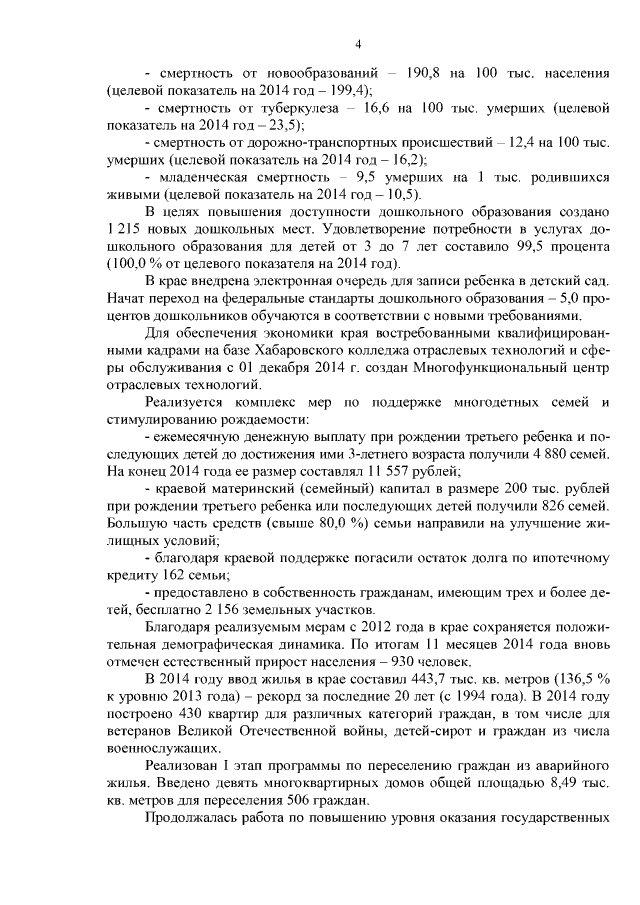 4

- смертность от новообразований – 190,8 на 100 тыс. населения (целевой показатель на 2014 год – 199,4);

- смертность от туберкулеза – 16,6 на 100 тыс. умерших (целевой показатель на 2014 год – 23,5);

- смертность от дорожно-транспортных происшествий – 12,4 на 100 тыс. умерших (целевой показатель на 2014 год – 16,2);

- младенческая смертность – 9,5 умерших на 1 тыс. родившихся живыми (целевой показатель на 2014 год – 10,5).

В целях повышения доступности дошкольного образования создано 1 215 новых дошкольных мест. Удовлетворение потребности в услугах дошкольного образования для детей от 3 до 7 лет составило 99,5 процента (100,0 % от целевого показателя на 2014 год).

В крае внедрена электронная очередь для записи ребенка в детский сад. Начат переход на федеральные стандарты дошкольного образования – 5,0 процентов дошкольников обучаются в соответствии с новыми требованиями.

Для обеспечения экономики края востребованными квалифицированными кадрами на базе Хабаровского колледжа отраслевых технологий и сферы обслуживания с 01 декабря 2014 г. создан Многофункциональный центр отраслевых технологий.

Реализуется комплекс мер по поддержке многодетных семей и стимулированию рождаемости:

- ежемесячную денежную выплату при рождении третьего ребенка и последующих детей до достижения ими 3-летнего возраста получили 4 880 семей. На конец 2014 года ее размер составлял 11 557 рублей;

- краевой материнский (семейный) капитал в размере 200 тыс. рублей при рождении третьего ребенка или последующих детей получили 826 семей. Большую часть средств (свыше 80,0 %) семьи направили на улучшение жилищных условий;

- благодаря краевой поддержке погасили остаток долга по ипотечному кредиту 162 семьи;

- предоставлено в собственность гражданам, имеющим трех и более детей, бесплатно 2 156 земельных участков.

Благодаря реализуемым мерам с 2012 года в крае сохраняется положительная демографическая динамика. По итогам 11 месяцев 2014 года вновь отмечен естественный прирост населения – 930 человек.

В 2014 году ввод жилья в крае составил 443,7 тыс. кв. метров (136,5 % к уровню 2013 года) – рекорд за последние 20 лет (с 1994 года). В 2014 году построено 430 квартир для различных категорий граждан, в том числе для ветеранов Великой Отечественной войны, детей-сирот и граждан из числа военнослужащих.

Реализован I этап программы по переселению граждан из аварийного жилья. Введено девять многоквартирных домов общей площадью 8,49 тыс. кв. метров для переселения 506 граждан.

Продолжалась работа по повышению уровня оказания государственных